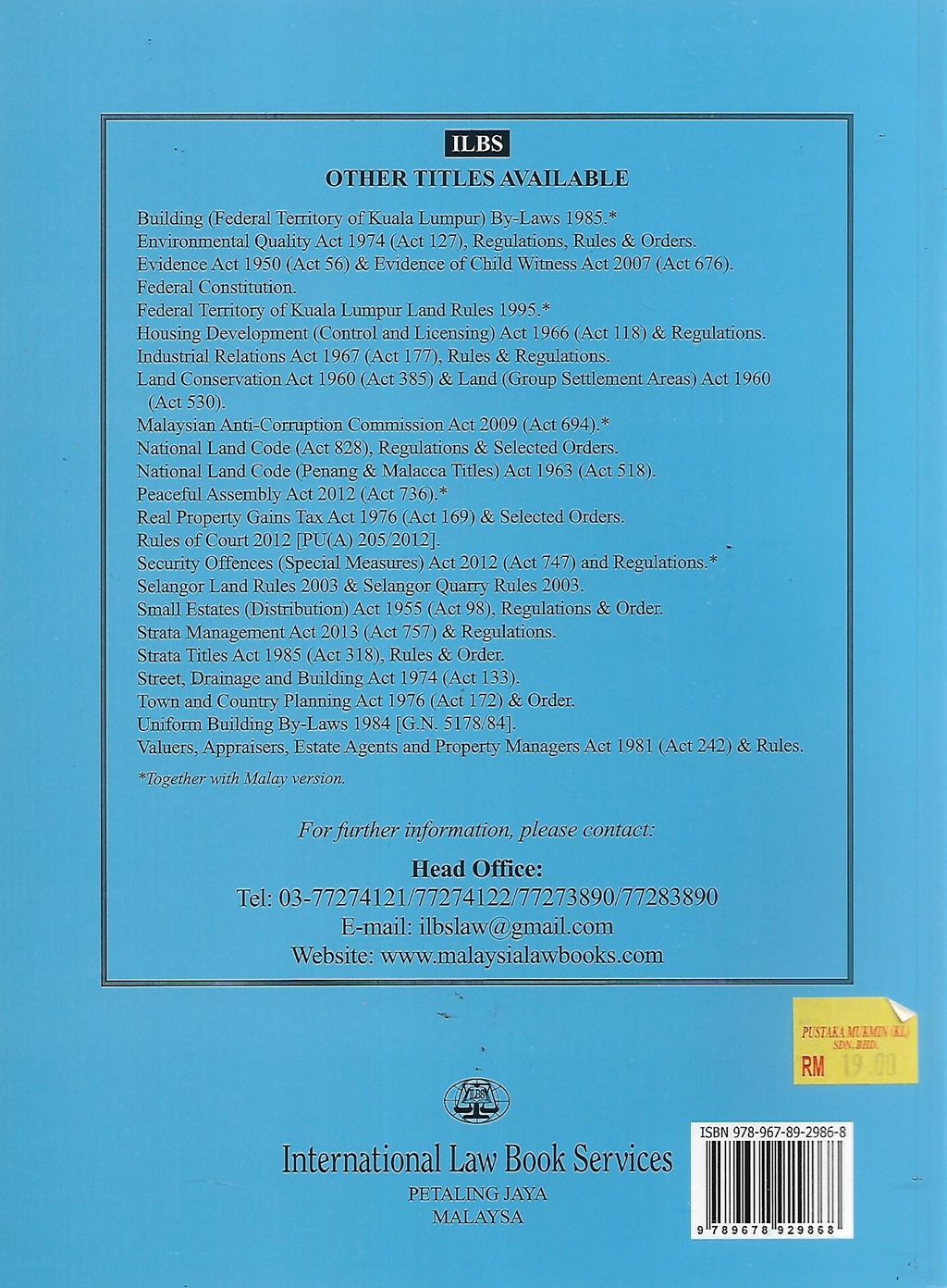 ILBS

OTHER TITLES AVAILABLE

Building (Federal Territory of Kuala Lumpur) By-Laws 1985.*
Environmental Quality Act 1974 (Act 127), Regulations, Rules & Orders.
Evidence Act 1950 (Act 56) & Evidence of Child Witness Act 2007 (Act 676).
Federal Constitution.
Federal Territory of Kuala Lumpur Land Rules 1995.*
Housing Development (Control and Licensing) Act 1966 (Act 118) & Regulations.
Industrial Relations Act 1967 (Act 177), Rules & Regulations.
Land Conservation Act 1960 (Act 385) & Land (Group Settlement Areas) Act 1960 (Act 530).
Malaysian Anti-Corruption Commission Act 2009 (Act 694).*
National Land Code (Act 828), Regulations & Selected Orders.
National Land Code (Penang & Malacca Titles) Act 1963 (Act 518).
Peaceful Assembly Act 2012 (Act 736).*
Real Property Gains Tax Act 1976 (Act 169) & Selected Orders.
Rules of Court 2012 [PU(A) 205/2012].
Security Offences (Special Measures) Act 2012 (Act 747) and Regulations.*
Selangor Land Rules 2003 & Selangor Quarry Rules 2003.
Small Estates (Distribution) Act 1955 (Act 98), Regulations & Order.
Strata Management Act 2013 (Act 757) & Regulations.
Strata Titles Act 1985 (Act 318), Rules & Order.
Street, Drainage and Building Act 1974 (Act 133).
Town and Country Planning Act 1976 (Act 172) & Order.
Uniform Building By-Laws 1984 [G.N. 5178/84].
Valuers, Appraisers, Estate Agents and Property Managers Act 1981 (Act 242) & Rules.

*Together with Malay version.

For further information, please contact:

Head Office:
Tel: 03-77274121/77274122/77273890/77283890
E-mail: ilbslaw@gmail.com
Website: www.malaysialawbooks.com

PUSTAKA MUKMIN (KL) SDN. BHD.
RM 19.00

ILBS

International Law Book Services
PETALING JAYA
MALAYSA

ISBN 978-967-89-2986-8
9 789678 929868